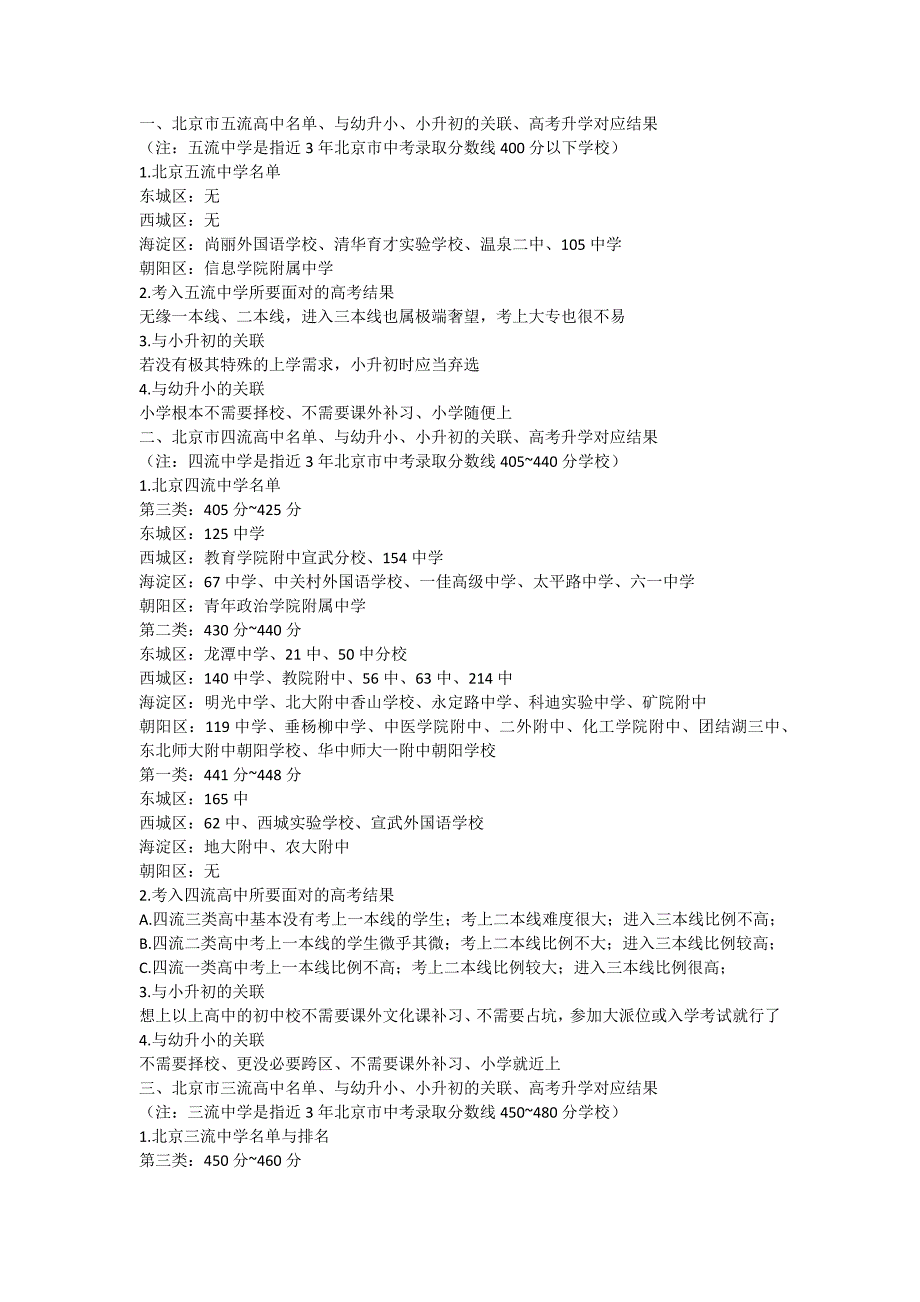 一、北京市五流高中名单、与幼升小、小升初的关联、高考升学对应结果
（注：五流中学是指近 3 年北京市中考录取分数线 400 分以下学校）
1.北京五流中学名单
东城区：无
西城区：无
海淀区：尚丽外国语学校、清华育才实验学校、温泉二中、105 中学
朝阳区：信息学院附属中学
2.考入五流中学所要面对的高考结果
无缘一本线、二本线，进入三本线也属极端奢望，考上大专也很不易
3.与小升初的关联
若没有极其特殊的上学需求，小升初时应当弃选
4.与幼升小的关联
小学根本不需要择校、不需要课外补习、小学随便上
二、北京市四流高中名单、与幼升小、小升初的关联、高考升学对应结果
（注：四流中学是指近 3 年北京市中考录取分数线 405~440 分学校）
1.北京四流中学名单
第三类：405 分~425 分
东城区：125 中学
西城区：教育学院附中宣武分校、154 中学
海淀区：67 中学、中关村外国语学校、一佳高级中学、太平路中学、六一中学
朝阳区：青年政治学院附属中学
第二类：430 分~440 分
东城区：龙潭中学、21 中、50 中分校
西城区：140 中学、教院附中、56 中、63 中、214 中
海淀区：明光中学、北大附中香山学校、永定路中学、科迪实验中学、矿院附中
朝阳区：119 中学、垂杨柳中学、中医学院附中、二外附中、化工学院附中、团结湖三中、东北师大附中朝阳学校、华中师大一附中朝阳学校
第一类：441 分~448 分
东城区：165 中
西城区：62 中、西城实验学校、宣武外国语学校
海淀区：地大附中、农大附中
朝阳区：无
2.考入四流高中所要面对的高考结果
A.四流三类高中基本没有考上一本线的学生；考上二本线难度很大；进入三本线比例不高；
B.四流二类高中考上一本线的学生微乎其微；考上二本线比例不大；进入三本线比例较高；
C.四流一类高中考上一本线比例不高；考上二本线比例较大；进入三本线比例很高；
3.与小升初的关联
想上以上高中的初中校不需要课外文化课补习、不需要占坑，参加大派位或入学考试就行了
4.与幼升小的关联
不需要择校、更没必要跨区、不需要课外补习、小学就近上
三、北京市三流高中名单、与幼升小、小升初的关联、高考升学对应结果
（注：三流中学是指近 3 年北京市中考录取分数线 450~480 分学校）
1.北京三流中学名单与排名
第三类：450 分~460 分